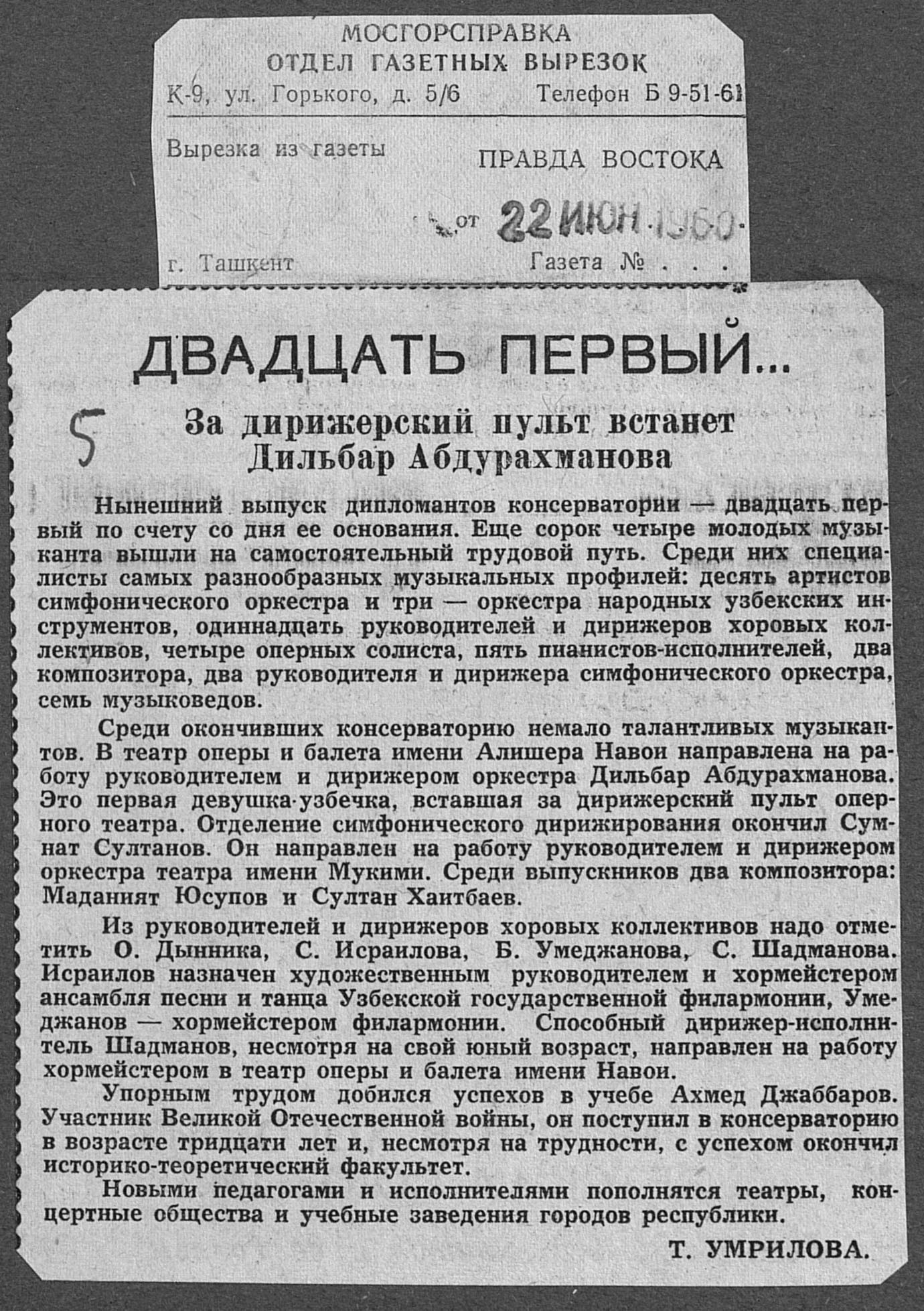 МОСГОРСПРАВКА
ОТДЕЛ ГАЗЕТНЫХ ВЫРЕЗОК
К-9, ул. Горького, д. 5/6 Телефон Б 9-51-61

Вырезка из газеты ПРАВДА ВОСТОКА

от 22 ИЮН 1960

г. Ташкент Газета № . . .

ДВАДЦАТЬ ПЕРВЫЙ...

5

За дирижерский пульт встанет Дильбар Абдурахманова

Нынешний выпуск дипломантов консерватории — двадцать первый по счету со дня ее основания. Еще сорок четыре молодых музыканта вышли на самостоятельный трудовой путь. Среди них специалисты самых разнообразных музыкальных профилей: десять артистов симфонического оркестра и три — оркестра народных узбекских инструментов, одиннадцать руководителей и дирижеров хоровых коллективов, четыре оперных солиста, пять пианистов-исполнителей, два композитора, два руководителя и дирижера симфонического оркестра, семь музыковедов.

Среди окончивших консерваторию немало талантливых музыкантов. В театр оперы и балета имени Алишера Навои направлена на работу руководителем и дирижером оркестра Дильбар Абдурахманова. Это первая девушка-узбечка, вставшая за дирижерский пульт оперного театра. Отделение симфонического дирижирования окончил Сумнат Султанов. Он направлен на работу руководителем и дирижером оркестра театра имени Мукими. Среди выпускников два композитора: Маданият Юсупов и Султан Хаитбаев.

Из руководителей и дирижеров хоровых коллективов надо отметить О. Дынника, С. Исраилова, Б. Умеджанова, С. Шадманова. Исраилов назначен художественным руководителем и хормейстером ансамбля песни и танца Узбекской государственной филармонии, Умеджанов — хормейстером филармонии. Способный дирижер-исполнитель Шадманов, несмотря на свой юный возраст, направлен на работу хормейстером в театр оперы и балета имени Навои.

Упорным трудом добился успехов в учебе Ахмед Джаббаров. Участник Великой Отечественной войны, он поступил в консерваторию в возрасте тридцати лет и, несмотря на трудности, с успехом окончил историко-теоретический факультет.

Новыми педагогами и исполнителями пополнятся театры, концертные общества и учебные заведения городов республики.

Т. УМРИЛОВА.